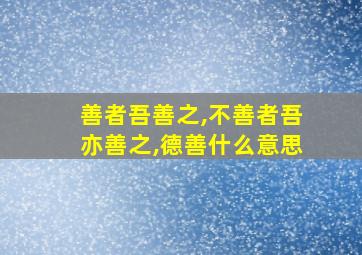 善者吾善之,不善者吾亦善之,德善什么意思